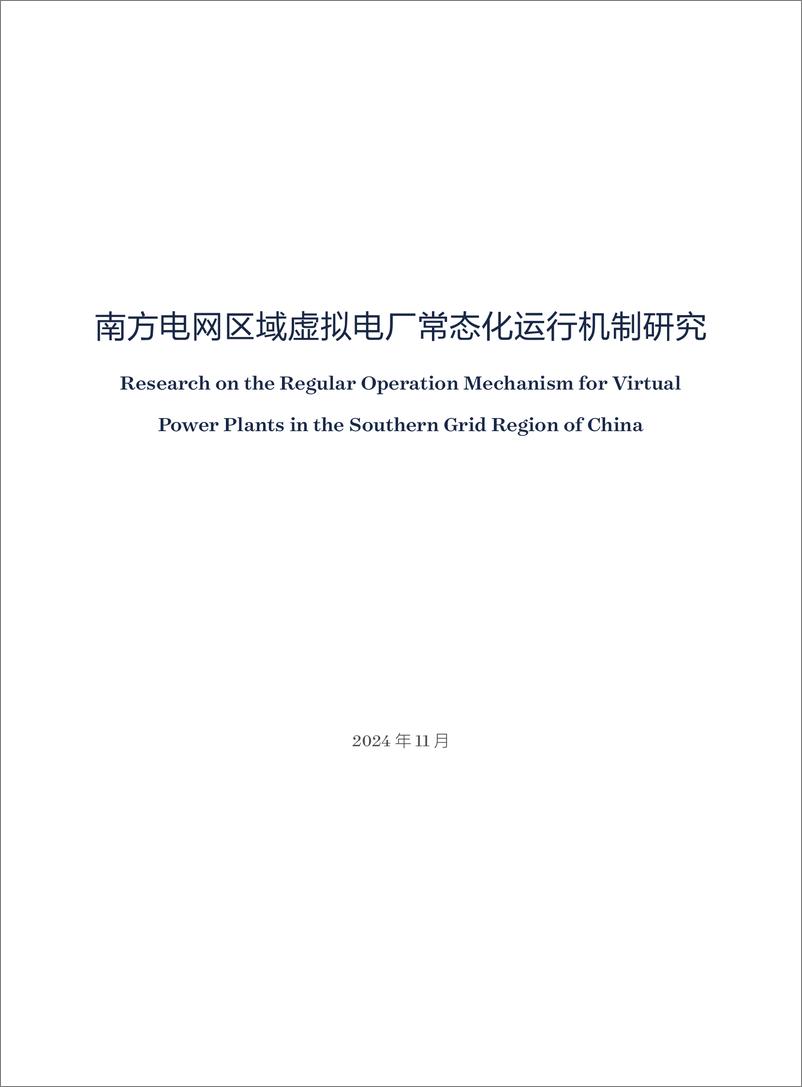 南方电网区域虚拟电厂常态化运行机制研究

Research on the Regular Operation Mechanism for Virtual Power Plants in the Southern Grid Region of China

2024 年 11 月